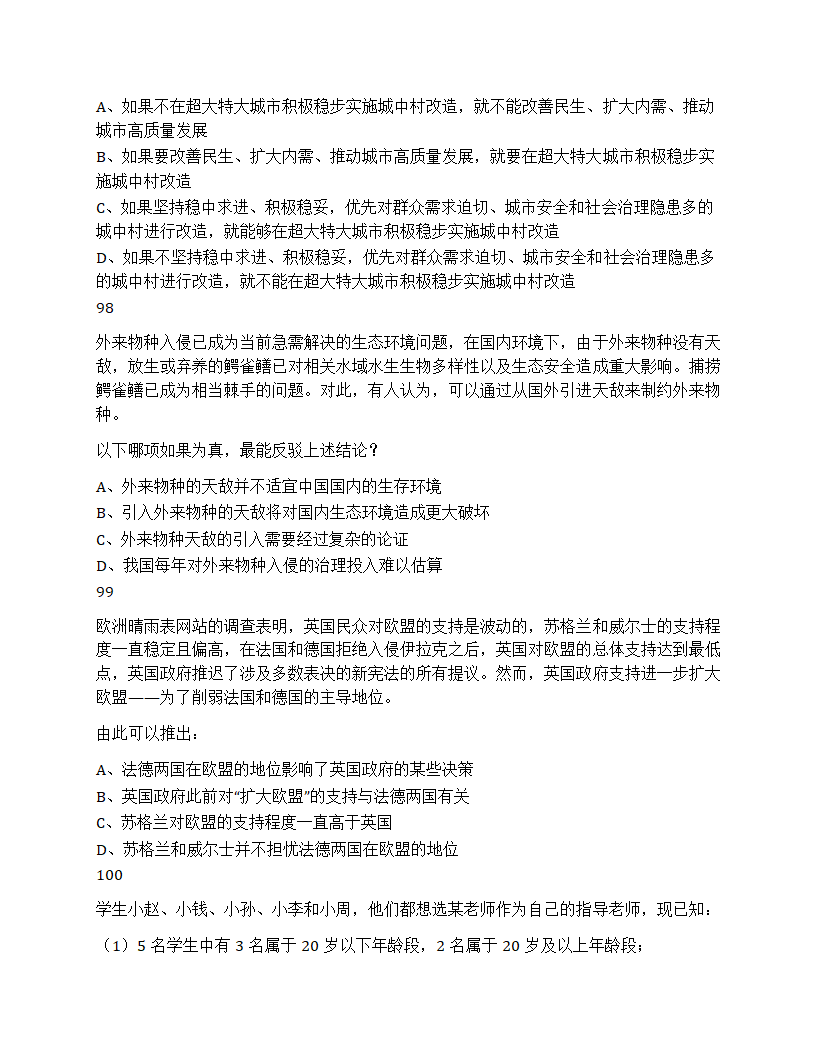 A、如果不在超大特大城市积极稳步实施城中村改造，就不能改善民生、扩大内需、推动城市高质量发展
B、如果要改善民生、扩大内需、推动城市高质量发展，就要在超大特大城市积极稳步实施城中村改造
C、如果坚持稳中求进、积极稳妥，优先对群众需求迫切、城市安全和社会治理隐患多的城中村进行改造，就能够在超大特大城市积极稳步实施城中村改造
D、如果不坚持稳中求进、积极稳妥，优先对群众需求迫切、城市安全和社会治理隐患多的城中村进行改造，就不能在超大特大城市积极稳步实施城中村改造
98

外来物种入侵已成为当前急需解决的生态环境问题，在国内环境下，由于外来物种没有天敌，放生或弃养的鳄雀鳝已对相关水域水生生物多样性以及生态安全造成重大影响。捕捞鳄雀鳝已成为相当棘手的问题。对此，有人认为，可以通过从国外引进天敌来制约外来物种。

以下哪项如果为真，最能反驳上述结论？

A、外来物种的天敌并不适宜中国国内的生存环境
B、引入外来物种的天敌将对国内生态环境造成更大破坏
C、外来物种天敌的引入需要经过复杂的论证
D、我国每年对外来物种入侵的治理投入难以估算
99

欧洲晴雨表网站的调查表明，英国民众对欧盟的支持是波动的，苏格兰和威尔士的支持程度一直稳定且偏高，在法国和德国拒绝入侵伊拉克之后，英国对欧盟的总体支持达到最低点，英国政府推迟了涉及多数表决的新宪法的所有提议。然而，英国政府支持进一步扩大欧盟——为了削弱法国和德国的主导地位。

由此可以推出：

A、法德两国在欧盟的地位影响了英国政府的某些决策
B、英国政府此前对“扩大欧盟”的支持与法德两国有关
C、苏格兰对欧盟的支持程度一直高于英国
D、苏格兰和威尔士并不担忧法德两国在欧盟的地位
100

学生小赵、小钱、小孙、小李和小周，他们都想选某老师作为自己的指导老师，现已知：

（1）5 名学生中有 3 名属于 20 岁以下年龄段，2 名属于 20 岁及以上年龄段；